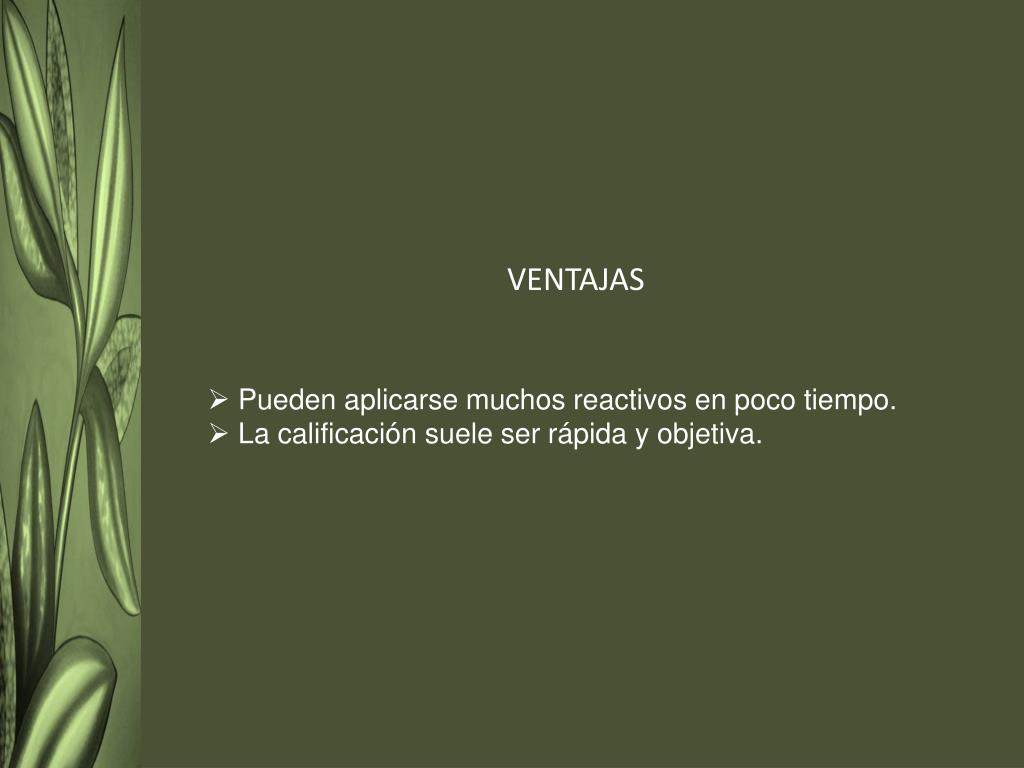 VENTAJAS

➢ Pueden aplicarse muchos reactivos en poco tiempo.
➢ La calificación suele ser rápida y objetiva.